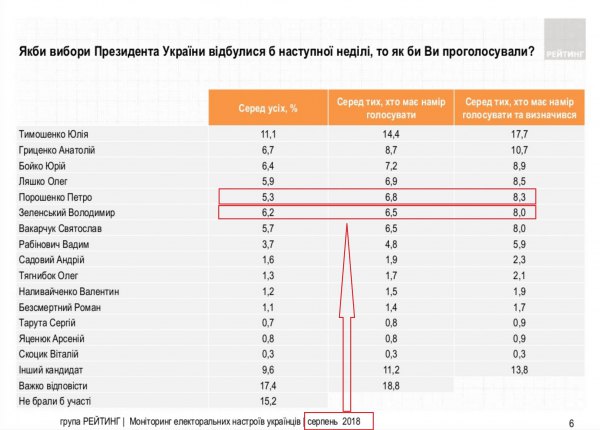 Якби вибори Президента України відбулися б наступної неділі, то як би Ви проголосували?

РЕЙТИНГ

| | Серед усіх, % | Серед тих, хто має намір голосувати | Серед тих, хто має намір голосувати та визначився |
|---|---|---|---|
| Тимошенко Юлія | 11,1 | 14,4 | 17,7 |
| Гриценко Анатолій | 6,7 | 8,7 | 10,7 |
| Бойко Юрій | 6,4 | 7,2 | 8,9 |
| Ляшко Олег | 5,9 | 6,9 | 8,5 |
| Порошенко Петро | 5,3 | 6,8 | 8,3 |
| Зеленський Володимир | 6,2 | 6,5 | 8,0 |
| Вакарчук Святослав | 5,7 | 6,5 | 8,0 |
| Рабінович Вадим | 3,7 | 4,8 | 5,9 |
| Садовий Андрій | 1,6 | 1,9 | 2,3 |
| Тягнибок Олег | 1,3 | 1,7 | 2,1 |
| Наливайченко Валентин | 1,2 | 1,5 | 1,9 |
| Безсмертний Роман | 1,1 | 1,4 | 1,7 |
| Тарута Сергій | 0,7 | 0,8 | 0,9 |
| Яценюк Арсеній | 0,8 | 0,8 | 0,9 |
| Скоцик Віталій | 0,3 | 0,3 | 0,3 |
| Інший кандидат | 9,6 | 11,2 | 13,8 |
| Важко відповісти | 17,4 | 18,8 | |
| Не брали б участі | 15,2 | | |

група РЕЙТИНГ | Моніторинг електоральних настроїв українців серпень 2018

6